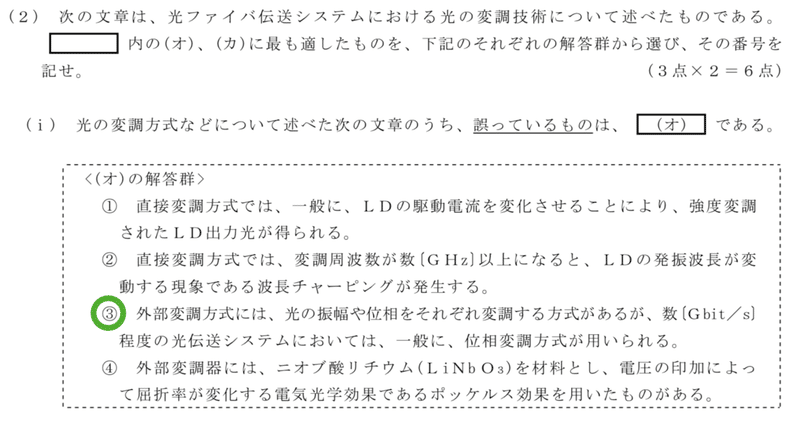 (2) 次の文章は、光ファイバ伝送システムにおける光の変調技術について述べたものである。 内の(オ)、(カ)に最も適したものを、下記のそれぞれの解答群から選び、その番号を記せ。 (3点×2=6点)

(i) 光の変調方式などについて述べた次の文章のうち、誤っているものは、 (オ) である。

<(オ)の解答群>

① 直接変調方式では、一般に、LDの駆動電流を変化させることにより、強度変調されたLD出力光が得られる。

② 直接変調方式では、変調周波数が数〔GHz〕以上になると、LDの発振波長が変動する現象である波長チャーピングが発生する。

③ 外部変調方式には、光の振幅や位相をそれぞれ変調する方式があるが、数〔Gbit/s〕程度の光伝送システムにおいては、一般に、位相変調方式が用いられる。

④ 外部変調器には、ニオブ酸リチウム($LiNbO_3$)を材料とし、電圧の印加によって屈折率が変化する電気光学効果であるポッケルス効果を用いたものがある。